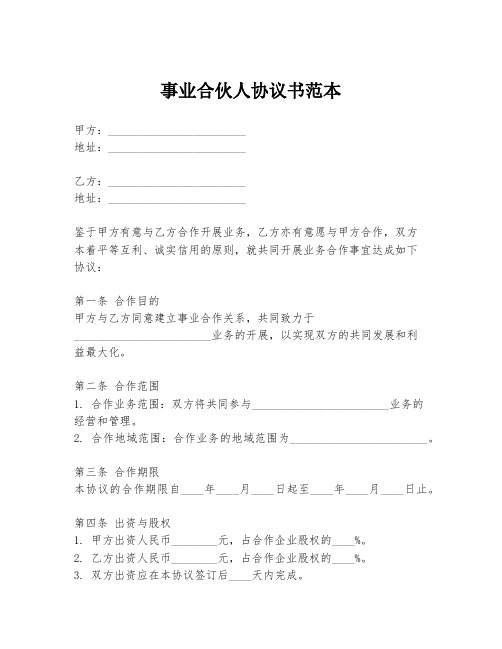 事业合伙人协议书范本

甲方：________________________
地址：________________________

乙方：________________________
地址：________________________

鉴于甲方有意与乙方合作开展业务，乙方亦有意愿与甲方合作，双方本着平等互利、诚实信用的原则，就共同开展业务合作事宜达成如下协议：

第一条 合作目的
甲方与乙方同意建立事业合作关系，共同致力于________________________业务的开展，以实现双方的共同发展和利益最大化。

第二条 合作范围
1. 合作业务范围：双方将共同参与________________________业务的经营和管理。
2. 合作地域范围：合作业务的地域范围为________________________。

第三条 合作期限
本协议的合作期限自____年____月____日起至____年____月____日止。

第四条 出资与股权
1. 甲方出资人民币________元，占合作企业股权的____%。
2. 乙方出资人民币________元，占合作企业股权的____%。
3. 双方出资应在本协议签订后____天内完成。